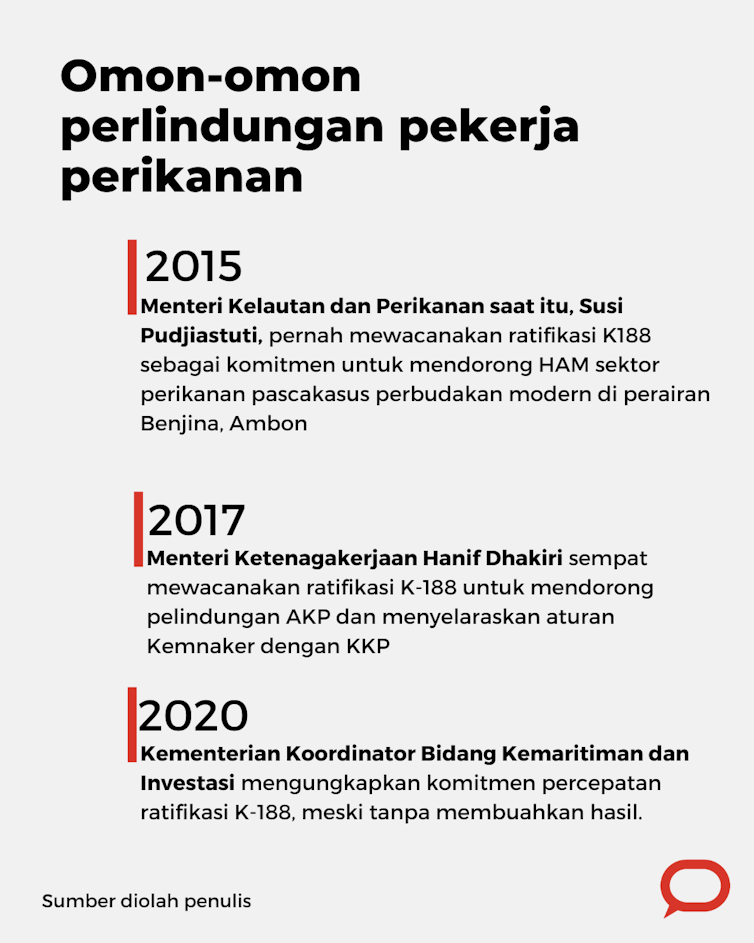 Omon-omon perlindungan pekerja perikanan

2015

Menteri Kelautan dan Perikanan saat itu, Susi Pudjiastuti, pernah mewacanakan ratifikasi K188 sebagai komitmen untuk mendorong HAM sektor perikanan pascakasus perbudakan modern di perairan Benjina, Ambon

2017

Menteri Ketenagakerjaan Hanif Dhakiri sempat mewacanakan ratifikasi K-188 untuk mendorong pelindungan AKP dan menyelaraskan aturan Kemnaker dengan KKP

2020

Kementerian Koordinator Bidang Kemaritiman dan Investasi mengungkapkan komitmen percepatan ratifikasi K-188, meski tanpa membuahkan hasil.

Sumber diolah penulis